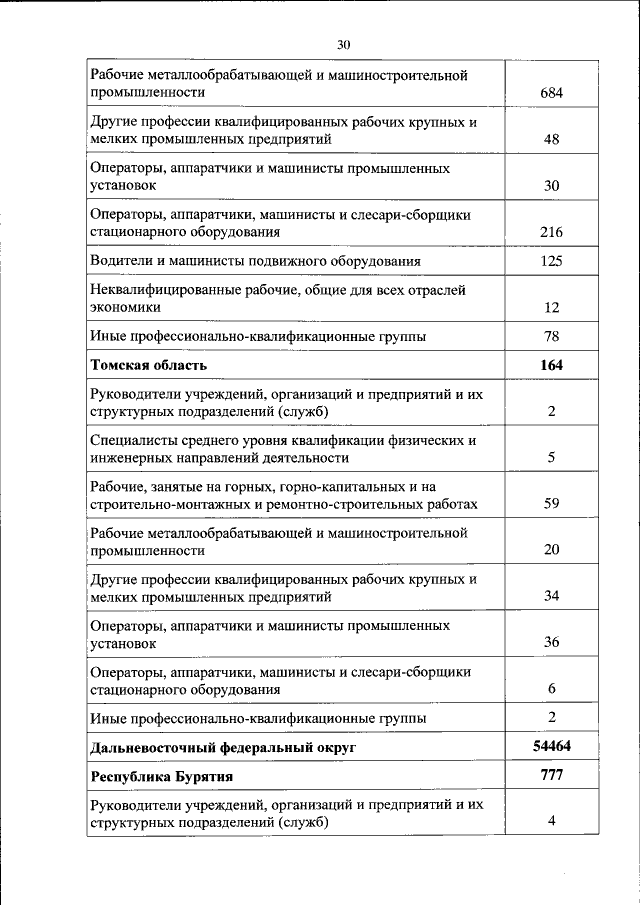 30

| | |
|---|---|
| Рабочие металлообрабатывающей и машиностроительной промышленности | 684 |
| Другие профессии квалифицированных рабочих крупных и мелких промышленных предприятий | 48 |
| Операторы, аппаратчики и машинисты промышленных установок | 30 |
| Операторы, аппаратчики, машинисты и слесари-сборщики стационарного оборудования | 216 |
| Водители и машинисты подвижного оборудования | 125 |
| Неквалифицированные рабочие, общие для всех отраслей экономики | 12 |
| Иные профессионально-квалификационные группы | 78 |
| **Томская область** | **164** |
| Руководители учреждений, организаций и предприятий и их структурных подразделений (служб) | 2 |
| Специалисты среднего уровня квалификации физических и инженерных направлений деятельности | 5 |
| Рабочие, занятые на горных, горно-капитальных и на строительно-монтажных и ремонтно-строительных работах | 59 |
| Рабочие металлообрабатывающей и машиностроительной промышленности | 20 |
| Другие профессии квалифицированных рабочих крупных и мелких промышленных предприятий | 34 |
| Операторы, аппаратчики и машинисты промышленных установок | 36 |
| Операторы, аппаратчики, машинисты и слесари-сборщики стационарного оборудования | 6 |
| Иные профессионально-квалификационные группы | 2 |
| **Дальневосточный федеральный округ** | **54464** |
| **Республика Бурятия** | **777** |
| Руководители учреждений, организаций и предприятий и их структурных подразделений (служб) | 4 |